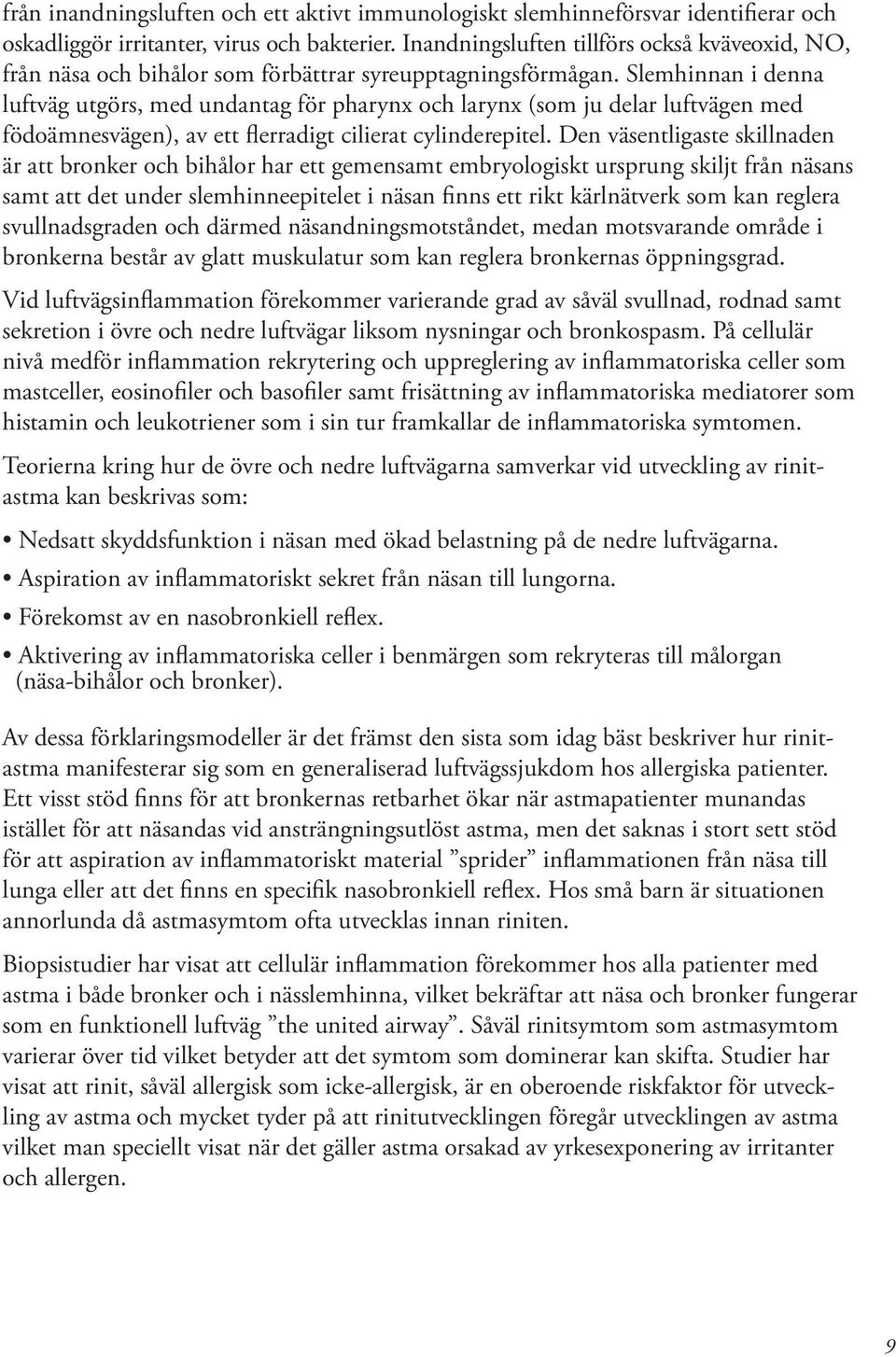 från inandningsluften och ett aktivt immunologiskt slemhinneförsvar identifierar och oskadliggör irritanter, virus och bakterier. Inandningsluften tillförs också kväveoxid, NO, från näsa och bihålor som förbättrar syreupptagningsförmågan. Slemhinnan i denna luftväg utgörs, med undantag för pharynx och larynx (som ju delar luftvägen med födoämnesvägen), av ett flerradigt cilierat cylinderepitel. Den väsentligaste skillnaden är att bronker och bihålor har ett gemensamt embryologiskt ursprung skiljt från näsans samt att det under slemhinneepitelet i näsan finns ett rikt kärlnätverk som kan reglera svullnadsgraden och därmed näsandningsmotståndet, medan motsvarande område i bronkerna består av glatt muskulatur som kan reglera bronkernas öppningsgrad.

Vid luftvägsinflammation förekommer varierande grad av såväl svullnad, rodnad samt sekretion i övre och nedre luftvägar liksom nysningar och bronkospasm. På cellulär nivå medför inflammation rekrytering och uppreglering av inflammatoriska celler som mastceller, eosinofiler och basofiler samt frisättning av inflammatoriska mediatorer som histamin och leukotriener som i sin tur framkallar de inflammatoriska symtomen.

Teorierna kring hur de övre och nedre luftvägarna samverkar vid utveckling av rinitastma kan beskrivas som:

• Nedsatt skyddsfunktion i näsan med ökad belastning på de nedre luftvägarna.

• Aspiration av inflammatoriskt sekret från näsan till lungorna.

• Förekomst av en nasobronkiell reflex.

• Aktivering av inflammatoriska celler i benmärgen som rekryteras till målorgan (näsa-bihålor och bronker).

Av dessa förklaringsmodeller är det främst den sista som idag bäst beskriver hur rinitastma manifesterar sig som en generaliserad luftvägssjukdom hos allergiska patienter. Ett visst stöd finns för att bronkernas retbarhet ökar när astmapatienter munandas istället för att näsandas vid ansträngningsutlöst astma, men det saknas i stort sett stöd för att aspiration av inflammatoriskt material ”sprider” inflammationen från näsa till lunga eller att det finns en specifik nasobronkiell reflex. Hos små barn är situationen annorlunda då astmasymtom ofta utvecklas innan riniten.

Biopsistudier har visat att cellulär inflammation förekommer hos alla patienter med astma i både bronker och i nässlemhinna, vilket bekräftar att näsa och bronker fungerar som en funktionell luftväg ”the united airway”. Såväl rinitsymtom som astmasymtom varierar över tid vilket betyder att det symtom som dominerar kan skifta. Studier har visat att rinit, såväl allergisk som icke-allergisk, är en oberoende riskfaktor för utveckling av astma och mycket tyder på att rinitutvecklingen föregår utvecklingen av astma vilket man speciellt visat när det gäller astma orsakad av yrkesexponering av irritanter och allergen.

9